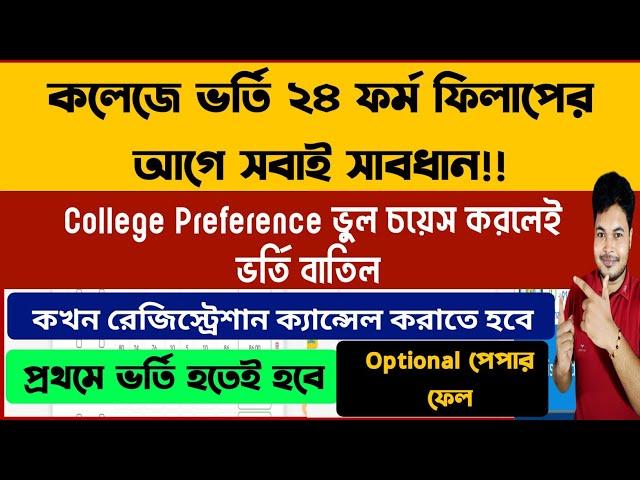 কলেজে ভর্তি ২৪ ফর্ম ফিলাপের আগে সবাই সাবধান!!

College Preference ভুল চয়েস করলেই ভর্তি বাতিল

কখন রেজিস্ট্রেশান ক্যান্সেল করাতে হবে

প্রথমে ভর্তি হতেই হবে

Optional পেপার ফেল